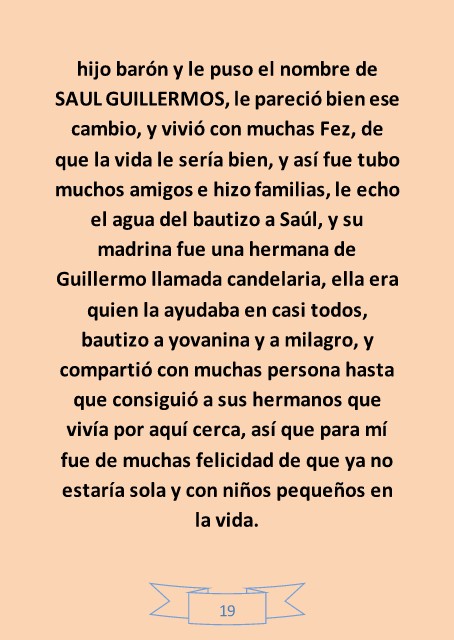 hijo barón y le puso el nombre de SAUL GUILLERMOS, le pareció bien ese cambio, y vivió con muchas Fez, de que la vida le sería bien, y así fue tubo muchos amigos e hizo familias, le echo el agua del bautizo a Saúl, y su madrina fue una hermana de Guillermo llamada candelaria, ella era quien la ayudaba en casi todos, bautizo a yovanina y a milagro, y compartió con muchas persona hasta que consiguió a sus hermanos que vivía por aquí cerca, así que para mí fue de muchas felicidad de que ya no estaría sola y con niños pequeños en la vida.

19